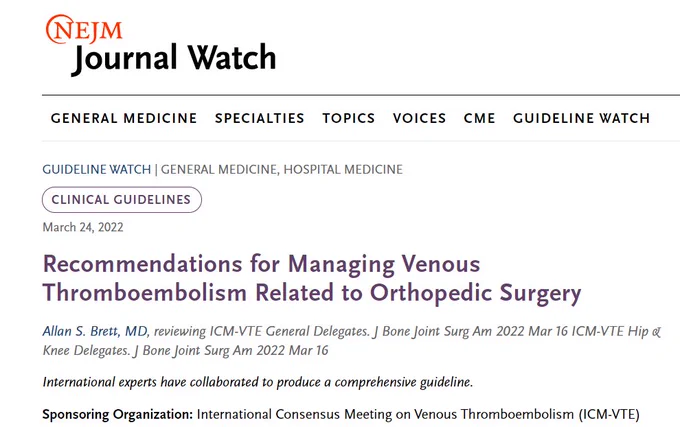 NEJM
Journal Watch

GENERAL MEDICINE SPECIALTIES TOPICS VOICES CME GUIDELINE WATCH

GUIDELINE WATCH | GENERAL MEDICINE, HOSPITAL MEDICINE

CLINICAL GUIDELINES

March 24, 2022

Recommendations for Managing Venous Thromboembolism Related to Orthopedic Surgery

Allan S. Brett, MD, reviewing ICM-VTE General Delegates. J Bone Joint Surg Am 2022 Mar 16 ICM-VTE Hip & Knee Delegates. J Bone Joint Surg Am 2022 Mar 16

International experts have collaborated to produce a comprehensive guideline.

Sponsoring Organization: International Consensus Meeting on Venous Thromboembolism (ICM-VTE)